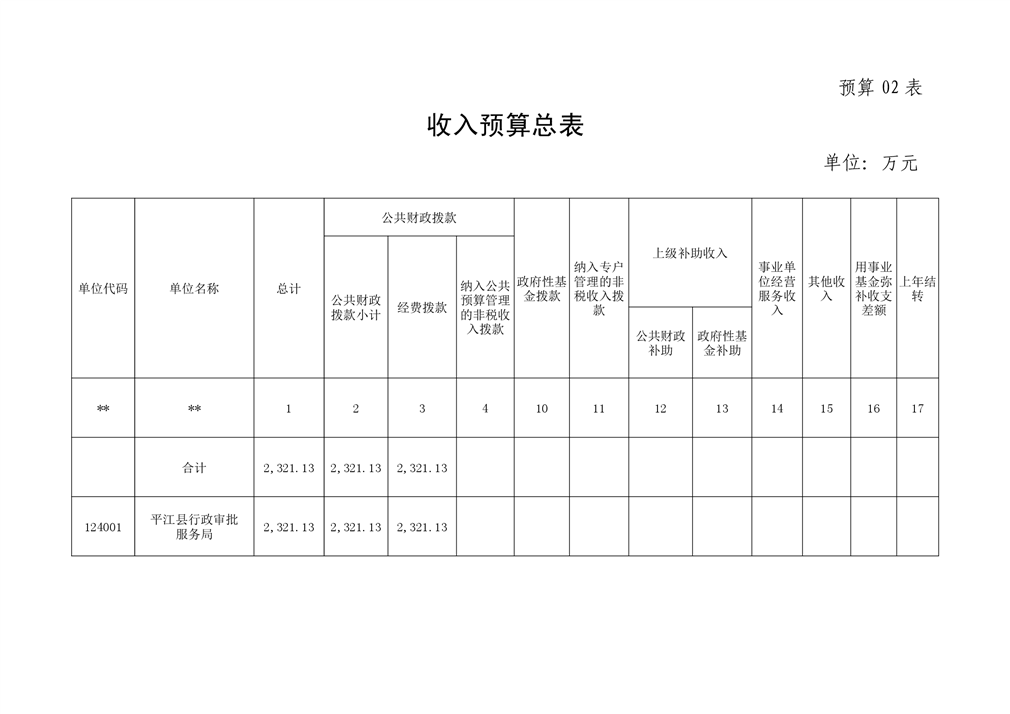 预算 02 表

收入预算总表

单位：万元

| 单位代码 | 单位名称 | 总计 | 公共财政拨款 | | | 政府性基金拨款 | 纳入专户管理的非税收入拨款 | 上级补助收入 | | 事业单位经营服务收入 | 其他收入 | 用事业基金弥补收支差额 | 上年结转 |
|---|---|---|---|---|---|---|---|---|---|---|---|---|---|
| | | | 公共财政拨款小计 | 经费拨款 | 纳入公共预算管理的非税收入拨款 | | | 公共财政补助 | 政府性基金补助 | | | | |
| ** | ** | 1 | 2 | 3 | 4 | 10 | 11 | 12 | 13 | 14 | 15 | 16 | 17 |
| | 合计 | 2,321.13 | 2,321.13 | 2,321.13 | | | | | | | | | |
| 124001 | 平江县行政审批服务局 | 2,321.13 | 2,321.13 | 2,321.13 | | | | | | | | | |